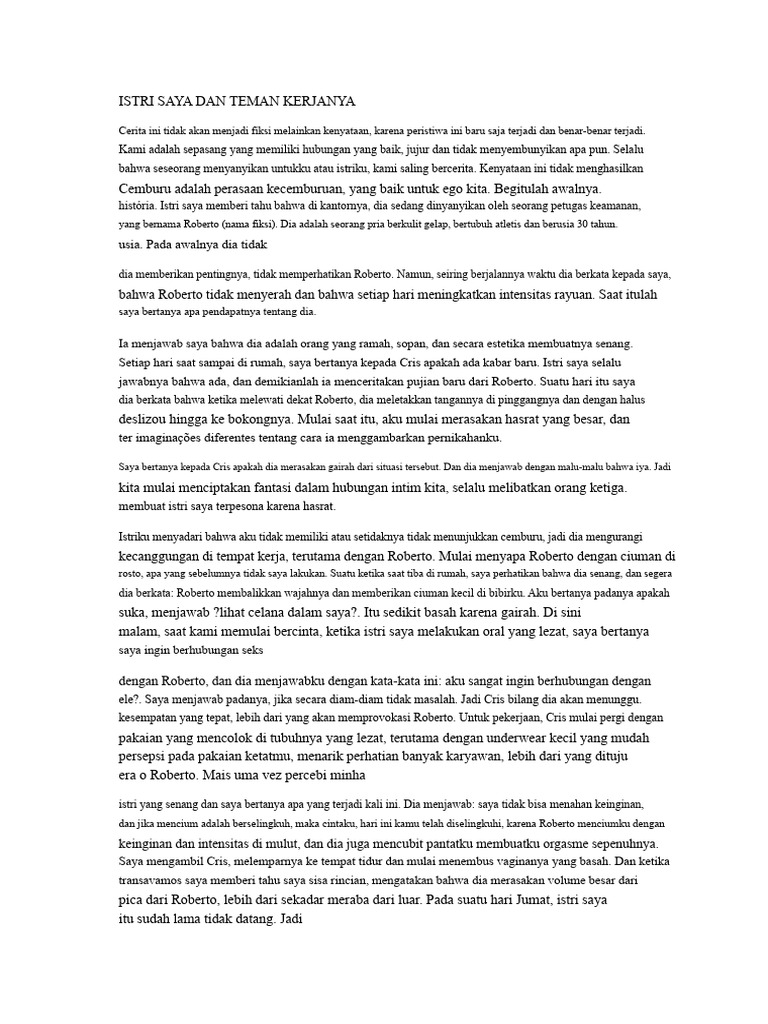 ISTRI SAYA DAN TEMAN KERJANYA

Cerita ini tidak akan menjadi fiksi melainkan kenyataan, karena peristiwa ini baru saja terjadi dan benar-benar terjadi. Kami adalah sepasang yang memiliki hubungan yang baik, jujur dan tidak menyembunyikan apa pun. Selalu bahwa seseorang menyanyikan untukku atau istriku, kami saling bercerita. Kenyataan ini tidak menghasilkan Cemburu adalah perasaan kecemburuan, yang baik untuk ego kita. Begitulah awalnya. história. Istri saya memberi tahu bahwa di kantornya, dia sedang dinyanyikan oleh seorang petugas keamanan, yang bernama Roberto (nama fiksi). Dia adalah seorang pria berkulit gelap, bertubuh atletis dan berusia 30 tahun. usia. Pada awalnya dia tidak

dia memberikan pentingnya, tidak memperhatikan Roberto. Namun, seiring berjalannya waktu dia berkata kepada saya, bahwa Roberto tidak menyerah dan bahwa setiap hari meningkatkan intensitas rayuan. Saat itulah saya bertanya apa pendapatnya tentang dia.

Ia menjawab saya bahwa dia adalah orang yang ramah, sopan, dan secara estetika membuatnya senang. Setiap hari saat sampai di rumah, saya bertanya kepada Cris apakah ada kabar baru. Istri saya selalu jawabnya bahwa ada, dan demikianlah ia menceritakan pujian baru dari Roberto. Suatu hari itu saya dia berkata bahwa ketika melewati dekat Roberto, dia meletakkan tangannya di pinggangnya dan dengan halus deslizou hingga ke bokongnya. Mulai saat itu, aku mulai merasakan hasrat yang besar, dan ter imaginações diferentes tentang cara ia menggambarkan pernikahanku.

Saya bertanya kepada Cris apakah dia merasakan gairah dari situasi tersebut. Dan dia menjawab dengan malu-malu bahwa iya. Jadi kita mulai menciptakan fantasi dalam hubungan intim kita, selalu melibatkan orang ketiga. membuat istri saya terpesona karena hasrat.

Istriku menyadari bahwa aku tidak memiliki atau setidaknya tidak menunjukkan cemburu, jadi dia mengurangi kecanggungan di tempat kerja, terutama dengan Roberto. Mulai menyapa Roberto dengan ciuman di rosto, apa yang sebelumnya tidak saya lakukan. Suatu ketika saat tiba di rumah, saya perhatikan bahwa dia senang, dan segera dia berkata: Roberto membalikkan wajahnya dan memberikan ciuman kecil di bibirku. Aku bertanya padanya apakah suka, menjawab ?lihat celana dalam saya?. Itu sedikit basah karena gairah. Di sini malam, saat kami memulai bercinta, ketika istri saya melakukan oral yang lezat, saya bertanya saya ingin berhubungan seks

dengan Roberto, dan dia menjawabku dengan kata-kata ini: aku sangat ingin berhubungan dengan ele?. Saya menjawab padanya, jika secara diam-diam tidak masalah. Jadi Cris bilang dia akan menunggu. kesempatan yang tepat, lebih dari yang akan memprovokasi Roberto. Untuk pekerjaan, Cris mulai pergi dengan pakaian yang mencolok di tubuhnya yang lezat, terutama dengan underwear kecil yang mudah persepsi pada pakaian ketatmu, menarik perhatian banyak karyawan, lebih dari yang dituju era o Roberto. Mais uma vez percebi minha

istri yang senang dan saya bertanya apa yang terjadi kali ini. Dia menjawab: saya tidak bisa menahan keinginan, dan jika mencium adalah berselingkuh, maka cintaku, hari ini kamu telah diselingkuhi, karena Roberto menciumku dengan keinginan dan intensitas di mulut, dan dia juga mencubit pantatku membuatku orgasme sepenuhnya. Saya mengambil Cris, melemparnya ke tempat tidur dan mulai menembus vaginanya yang basah. Dan ketika transavamos saya memberi tahu saya sisa rincian, mengatakan bahwa dia merasakan volume besar dari pica dari Roberto, lebih dari sekadar meraba dari luar. Pada suatu hari Jumat, istri saya itu sudah lama tidak datang. Jadi